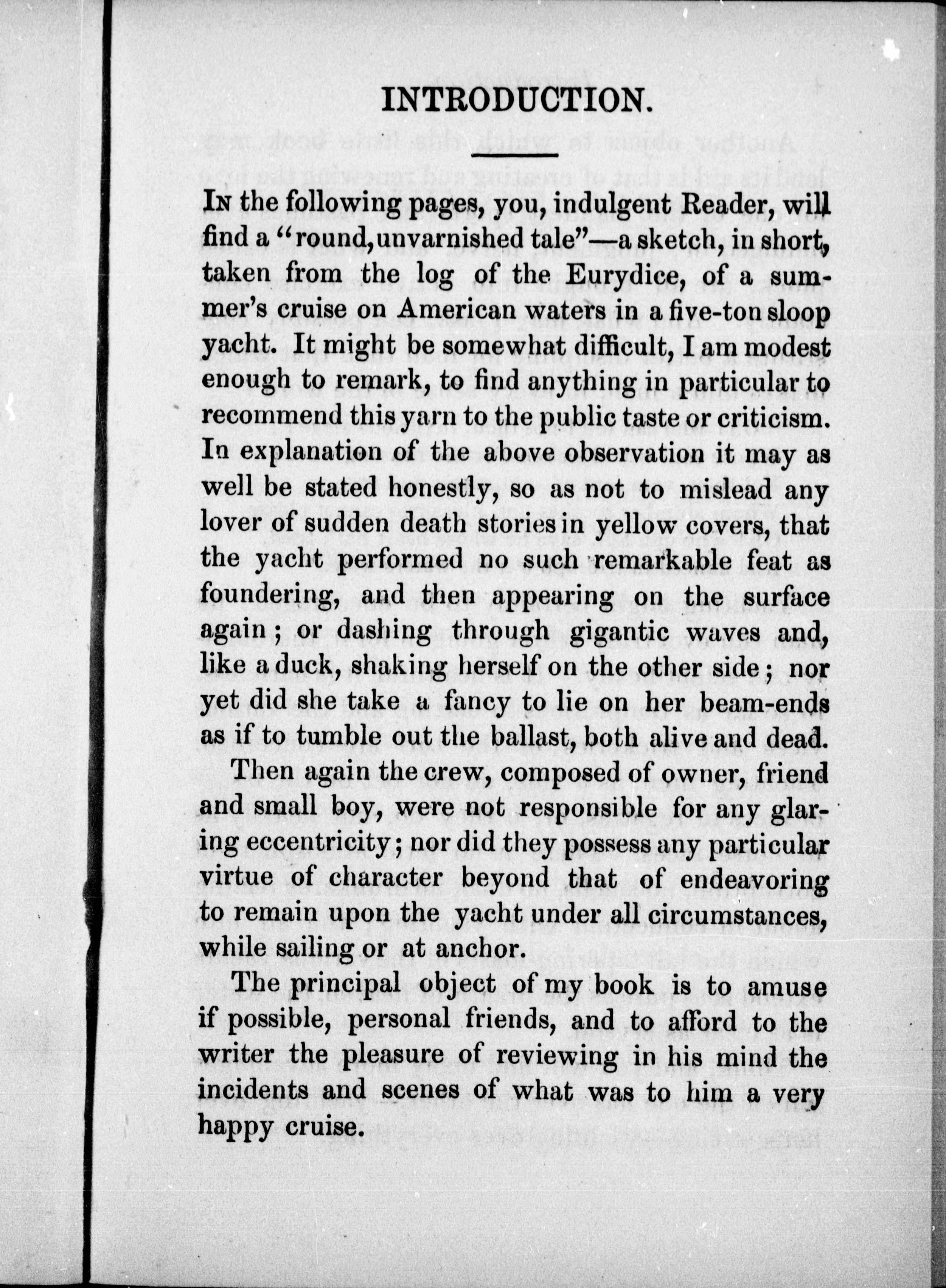 INTRODUCTION.

In the following pages, you, indulgent Reader, will find a "round, unvarnished tale"—a sketch, in short, taken from the log of the Eurydice, of a summer's cruise on American waters in a five-ton sloop yacht. It might be somewhat difficult, I am modest enough to remark, to find anything in particular to recommend this yarn to the public taste or criticism. In explanation of the above observation it may as well be stated honestly, so as not to mislead any lover of sudden death stories in yellow covers, that the yacht performed no such remarkable feat as foundering, and then appearing on the surface again; or dashing through gigantic waves and, like a duck, shaking herself on the other side; nor yet did she take a fancy to lie on her beam-ends as if to tumble out the ballast, both alive and dead.

Then again the crew, composed of owner, friend and small boy, were not responsible for any glaring eccentricity; nor did they possess any particular virtue of character beyond that of endeavoring to remain upon the yacht under all circumstances, while sailing or at anchor.

The principal object of my book is to amuse if possible, personal friends, and to afford to the writer the pleasure of reviewing in his mind the incidents and scenes of what was to him a very happy cruise.